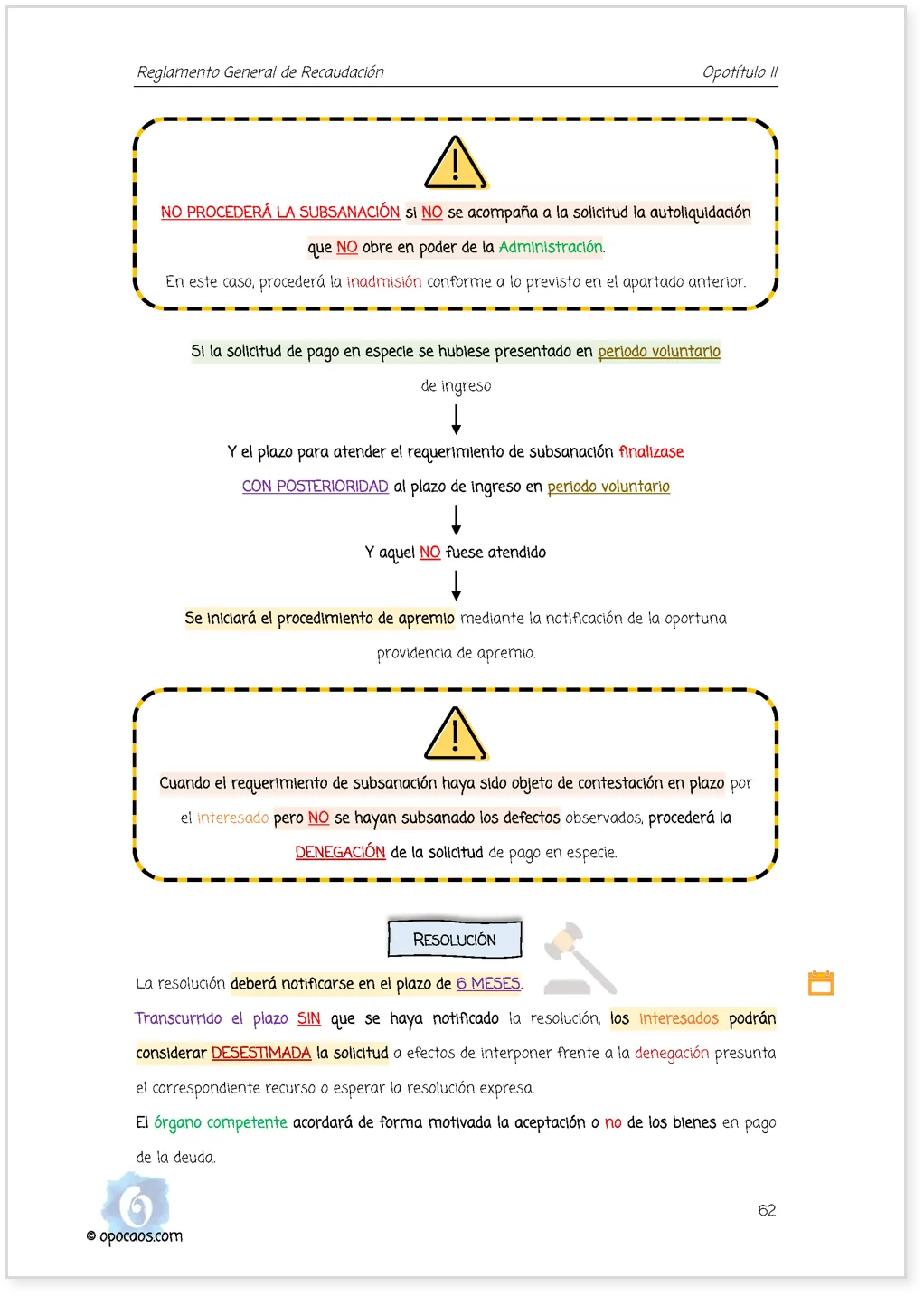 Reglamento General de Recaudación

Opotítulo II

NO PROCEDERÁ LA SUBSANACIÓN si NO se acompaña a la solicitud la autoliquidación que NO obre en poder de la Administración.

En este caso, procederá la inadmisión conforme a lo previsto en el apartado anterior.

Si la solicitud de pago en especie se hubiese presentado en periodo voluntario de ingreso

Y el plazo para atender el requerimiento de subsanación finalizase CON POSTERIORIDAD al plazo de ingreso en periodo voluntario

Y aquel NO fuese atendido

Se iniciará el procedimiento de apremio mediante la notificación de la oportuna providencia de apremio.

Cuando el requerimiento de subsanación haya sido objeto de contestación en plazo por el interesado pero NO se hayan subsanado los defectos observados, procederá la DENEGACIÓN de la solicitud de pago en especie.

RESOLUCIÓN

La resolución deberá notificarse en el plazo de 6 MESES.

Transcurrido el plazo SIN que se haya notificado la resolución, los interesados podrán considerar DESESTIMADA la solicitud a efectos de interponer frente a la denegación presunta el correspondiente recurso o esperar la resolución expresa.

El órgano competente acordará de forma motivada la aceptación o no de los bienes en pago de la deuda.

© opocaos.com

62